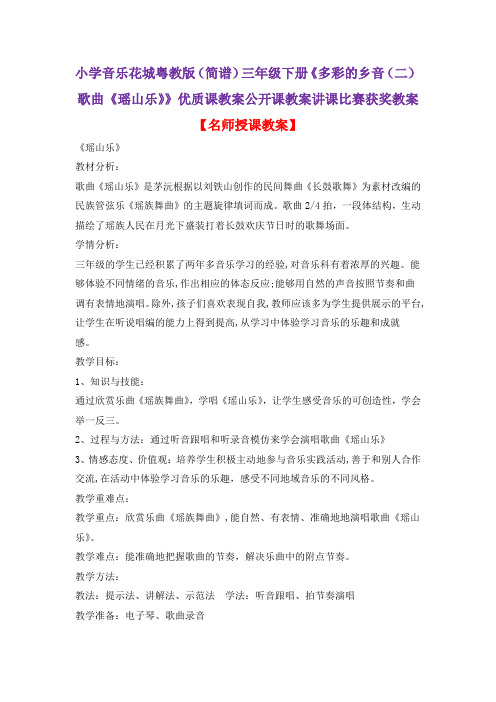 小学音乐花城粤教版（简谱）三年级下册《多彩的乡音（二）歌曲《瑶山乐》》优质课教案公开课教案讲课比赛获奖教案

【名师授课教案】

《瑶山乐》

教材分析：

歌曲《瑶山乐》是茅沅根据以刘铁山创作的民间舞曲《长鼓歌舞》为素材改编的民族管弦乐《瑶族舞曲》的主题旋律填词而成。歌曲 2/4 拍，一段体结构，生动描绘了瑶族人民在月光下盛装打着长鼓欢庆节日时的歌舞场面。

学情分析：

三年级的学生已经积累了两年多音乐学习的经验，对音乐科有着浓厚的兴趣。能够体验不同情绪的音乐，作出相应的体态反应；能够用自然的声音按照节奏和曲调有表情地演唱。除外，孩子们喜欢表现自我，教师应该多为学生提供展示的平台，让学生在听说唱编的能力上得到提高，从学习中体验学习音乐的乐趣和成就感。

教学目标：

1、知识与技能：

通过欣赏乐曲《瑶族舞曲》，学唱《瑶山乐》，让学生感受音乐的可创造性，学会举一反三。

2、过程与方法：通过听音跟唱和听录音模仿来学会演唱歌曲《瑶山乐》

3、情感态度、价值观：培养学生积极主动地参与音乐实践活动，善于和别人合作交流，在活动中体验学习音乐的乐趣，感受不同地域音乐的不同风格。

教学重难点：

教学重点：欣赏乐曲《瑶族舞曲》，能自然、有表情、准确地地演唱歌曲《瑶山乐》。

教学难点：能准确地把握歌曲的节奏，解决乐曲中的附点节奏。

教学方法：

教法：提示法、讲解法、示范法　学法：听音跟唱、拍节奏演唱

教学准备：电子琴、歌曲录音